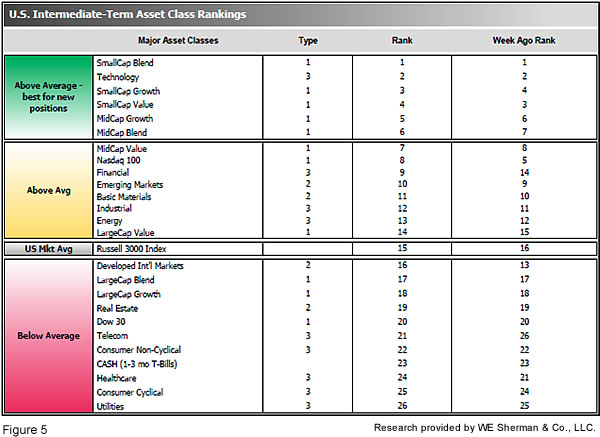 U.S. Intermediate-Term Asset Class Rankings

| | Major Asset Classes | Type | Rank | Week Ago Rank |
|---|---|---|---|---|
| Above Average - best for new positions | SmallCap Blend | 1 | 1 | 1 |
| | Technology | 3 | 2 | 2 |
| | SmallCap Growth | 1 | 3 | 4 |
| | SmallCap Value | 1 | 4 | 3 |
| | MidCap Growth | 1 | 5 | 6 |
| | MidCap Blend | 1 | 6 | 7 |
| Above Avg | MidCap Value | 1 | 7 | 8 |
| | Nasdaq 100 | 1 | 8 | 5 |
| | Financial | 3 | 9 | 14 |
| | Emerging Markets | 2 | 10 | 9 |
| | Basic Materials | 2 | 11 | 10 |
| | Industrial | 3 | 12 | 11 |
| | Energy | 3 | 13 | 12 |
| | LargeCap Value | 1 | 14 | 15 |
| US Mkt Avg | Russell 3000 Index | | 15 | 16 |
| Below Average | Developed Int'l Markets | 2 | 16 | 13 |
| | LargeCap Blend | 1 | 17 | 17 |
| | LargeCap Growth | 1 | 18 | 18 |
| | Real Estate | 2 | 19 | 19 |
| | Dow 30 | 1 | 20 | 20 |
| | Telecom | 3 | 21 | 26 |
| | Consumer Non-Cyclical | 3 | 22 | 22 |
| | CASH (1-3 mo T-Bills) | | 23 | 23 |
| | Healthcare | 3 | 24 | 21 |
| | Consumer Cyclical | 3 | 25 | 24 |
| | Utilities | 3 | 26 | 25 |

Figure 5

Research provided by WE Sherman & Co., LLC.